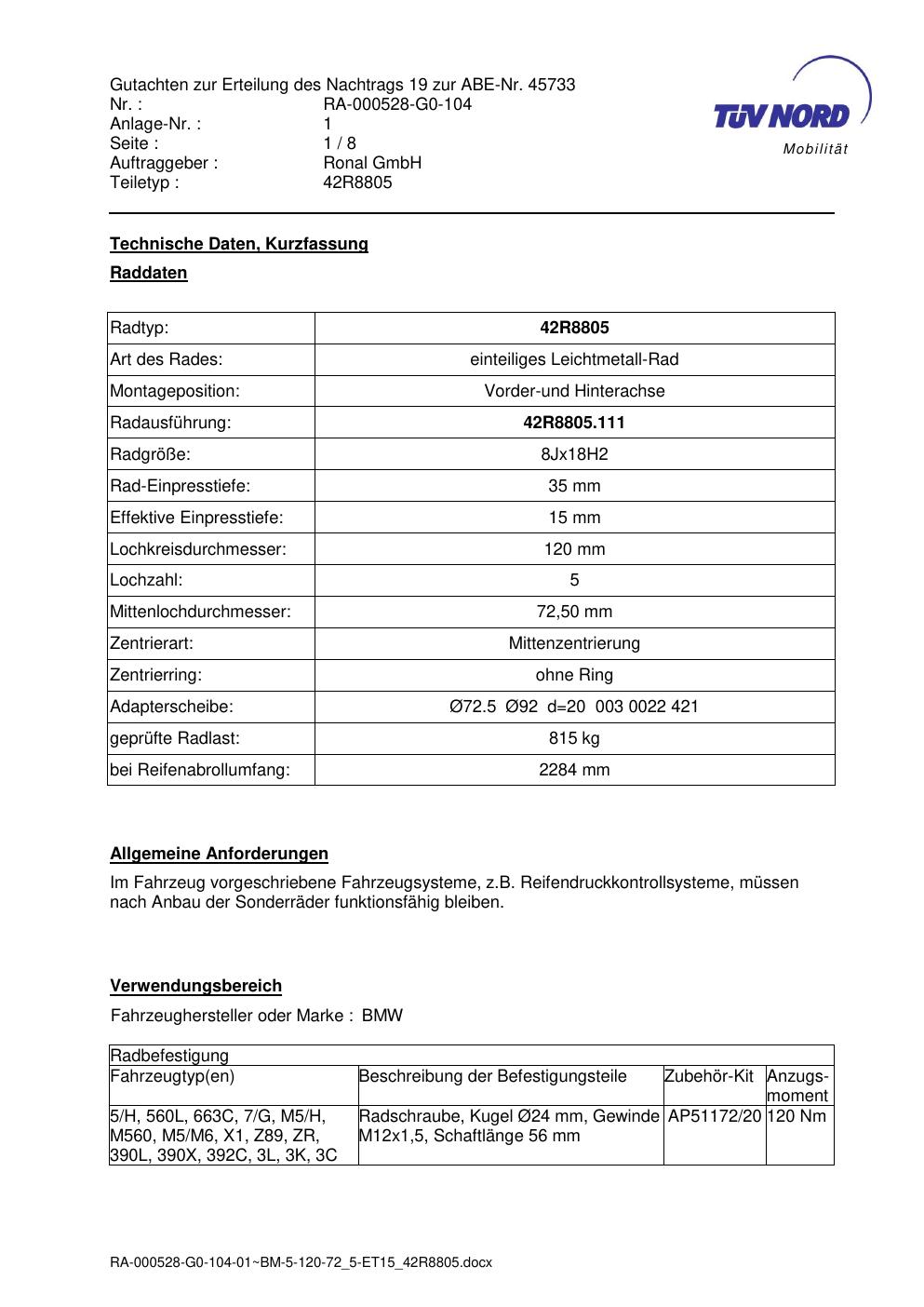 Gutachten zur Erteilung des Nachtrags 19 zur ABE-Nr. 45733
Nr. : RA-000528-G0-104
Anlage-Nr. : 1
Seite : 1 / 8
Auftraggeber : Ronal GmbH
Teiletyp : 42R8805

TÜV NORD
Mobilität

Technische Daten, Kurzfassung

Raddaten

| Radtyp: | 42R8805 |
|---|---|
| Art des Rades: | einteiliges Leichtmetall-Rad |
| Montageposition: | Vorder-und Hinterachse |
| Radausführung: | 42R8805.111 |
| Radgröße: | 8Jx18H2 |
| Rad-Einpresstiefe: | 35 mm |
| Effektive Einpresstiefe: | 15 mm |
| Lochkreisdurchmesser: | 120 mm |
| Lochzahl: | 5 |
| Mittenlochdurchmesser: | 72,50 mm |
| Zentrierart: | Mittenzentrierung |
| Zentrierring: | ohne Ring |
| Adapterscheibe: | Ø72.5 Ø92 d=20 003 0022 421 |
| geprüfte Radlast: | 815 kg |
| bei Reifenabrollumfang: | 2284 mm |

Allgemeine Anforderungen

Im Fahrzeug vorgeschriebene Fahrzeugsysteme, z.B. Reifendruckkontrollsysteme, müssen nach Anbau der Sonderräder funktionsfähig bleiben.

Verwendungsbereich

Fahrzeughersteller oder Marke : BMW

| Radbefestigung | | | |
|---|---|---|---|
| Fahrzeugtyp(en) | Beschreibung der Befestigungsteile | Zubehör-Kit | Anzugs-moment |
| 5/H, 560L, 663C, 7/G, M5/H, M560, M5/M6, X1, Z89, ZR, 390L, 390X, 392C, 3L, 3K, 3C | Radschraube, Kugel Ø24 mm, Gewinde M12x1,5, Schaftlänge 56 mm | AP51172/20 | 120 Nm |

RA-000528-G0-104-01~BM-5-120-72_5-ET15_42R8805.docx